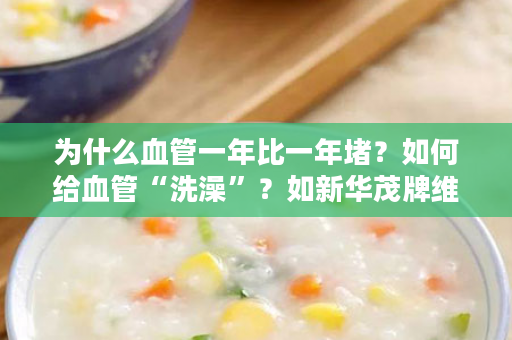 为什么血管一年比一年堵？如何给血管“洗澡”？如新华茂牌维